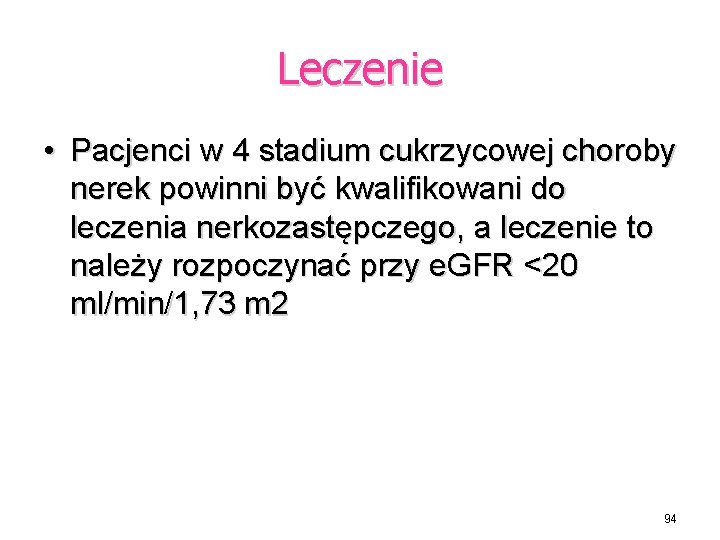 Leczenie

• Pacjenci w 4 stadium cukrzycowej choroby nerek powinni być kwalifikowani do leczenia nerkozastępczego, a leczenie to należy rozpoczynać przy eGFR <20 ml/min/1,73 m2

94